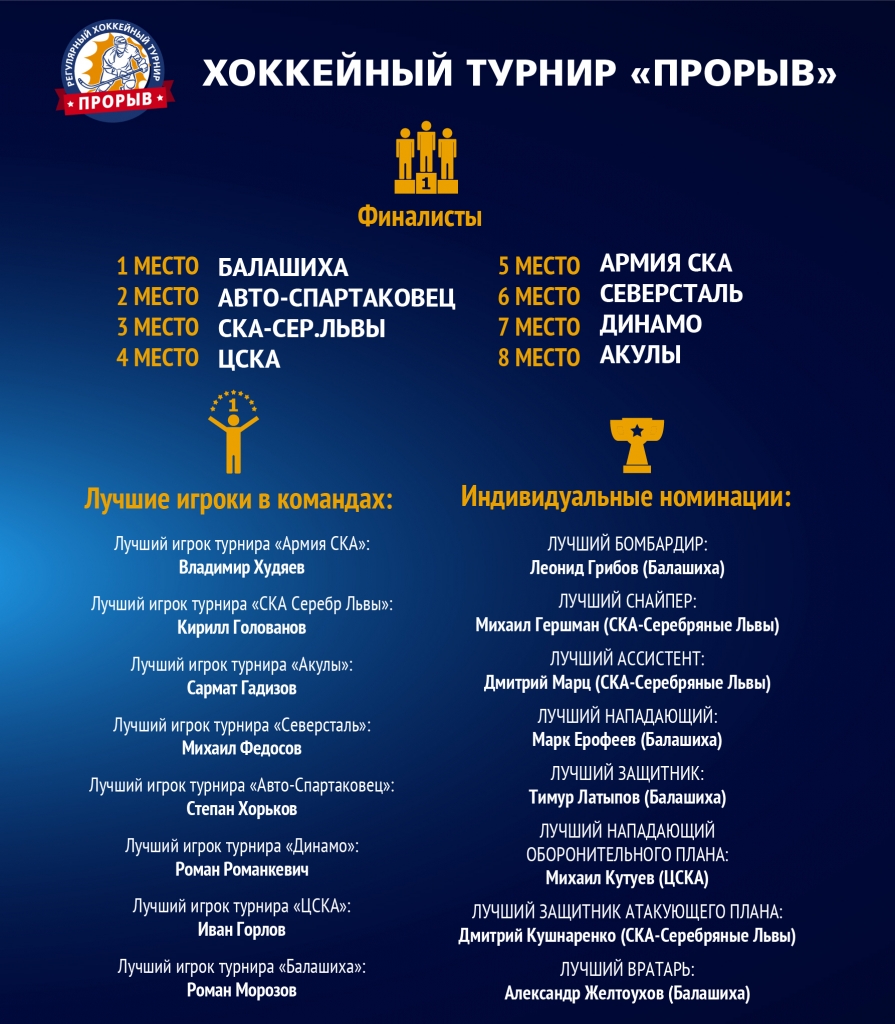 РЕГУЛЯРНЫЙ ХОККЕЙНЫЙ ТУРНИР
ПРОРЫВ

ХОККЕЙНЫЙ ТУРНИР «ПРОРЫВ»

1

Финалисты

1 МЕСТО БАЛАШИХА
2 МЕСТО АВТО-СПАРТАКОВЕЦ
3 МЕСТО СКА-СЕР.ЛЬВЫ
4 МЕСТО ЦСКА

5 МЕСТО АРМИЯ СКА
6 МЕСТО СЕВЕРСТАЛЬ
7 МЕСТО ДИНАМО
8 МЕСТО АКУЛЫ

1

Лучшие игроки в командах:

Лучший игрок турнира «Армия СКА»:
Владимир Худяев

Лучший игрок турнира «СКА Серебр Львы»:
Кирилл Голованов

Лучший игрок турнира «Акулы»:
Сармат Гадизов

Лучший игрок турнира «Северсталь»:
Михаил Федосов

Лучший игрок турнира «Авто-Спартаковец»:
Степан Хорьков

Лучший игрок турнира «Динамо»:
Роман Романкевич

Лучший игрок турнира «ЦСКА»:
Иван Горлов

Лучший игрок турнира «Балашиха»:
Роман Морозов

Индивидуальные номинации:

ЛУЧШИЙ БОМБАРДИР:
Леонид Грибов (Балашиха)

ЛУЧШИЙ СНАЙПЕР:
Михаил Гершман (СКА-Серебряные Львы)

ЛУЧШИЙ АССИСТЕНТ:
Дмитрий Марц (СКА-Серебряные Львы)

ЛУЧШИЙ НАПАДАЮЩИЙ:
Марк Ерофеев (Балашиха)

ЛУЧШИЙ ЗАЩИТНИК:
Тимур Латыпов (Балашиха)

ЛУЧШИЙ НАПАДАЮЩИЙ ОБОРОНИТЕЛЬНОГО ПЛАНА:
Михаил Кутуев (ЦСКА)

ЛУЧШИЙ ЗАЩИТНИК АТАКУЮЩЕГО ПЛАНА:
Дмитрий Кушнаренко (СКА-Серебряные Львы)

ЛУЧШИЙ ВРАТАРЬ:
Александр Желтоухов (Балашиха)